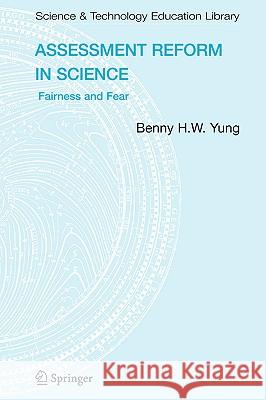 Science & Technology Education Library

ASSESSMENT REFORM IN SCIENCE

Fairness and Fear

Benny H.W. Yung

Springer

Kraina Książek